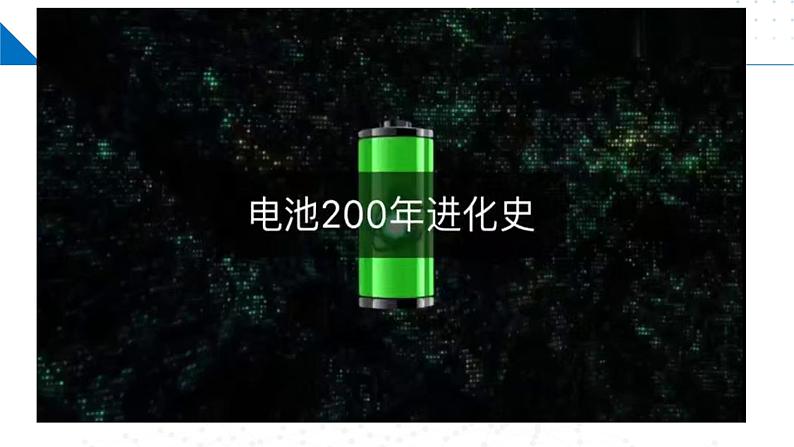 电池200年进化史